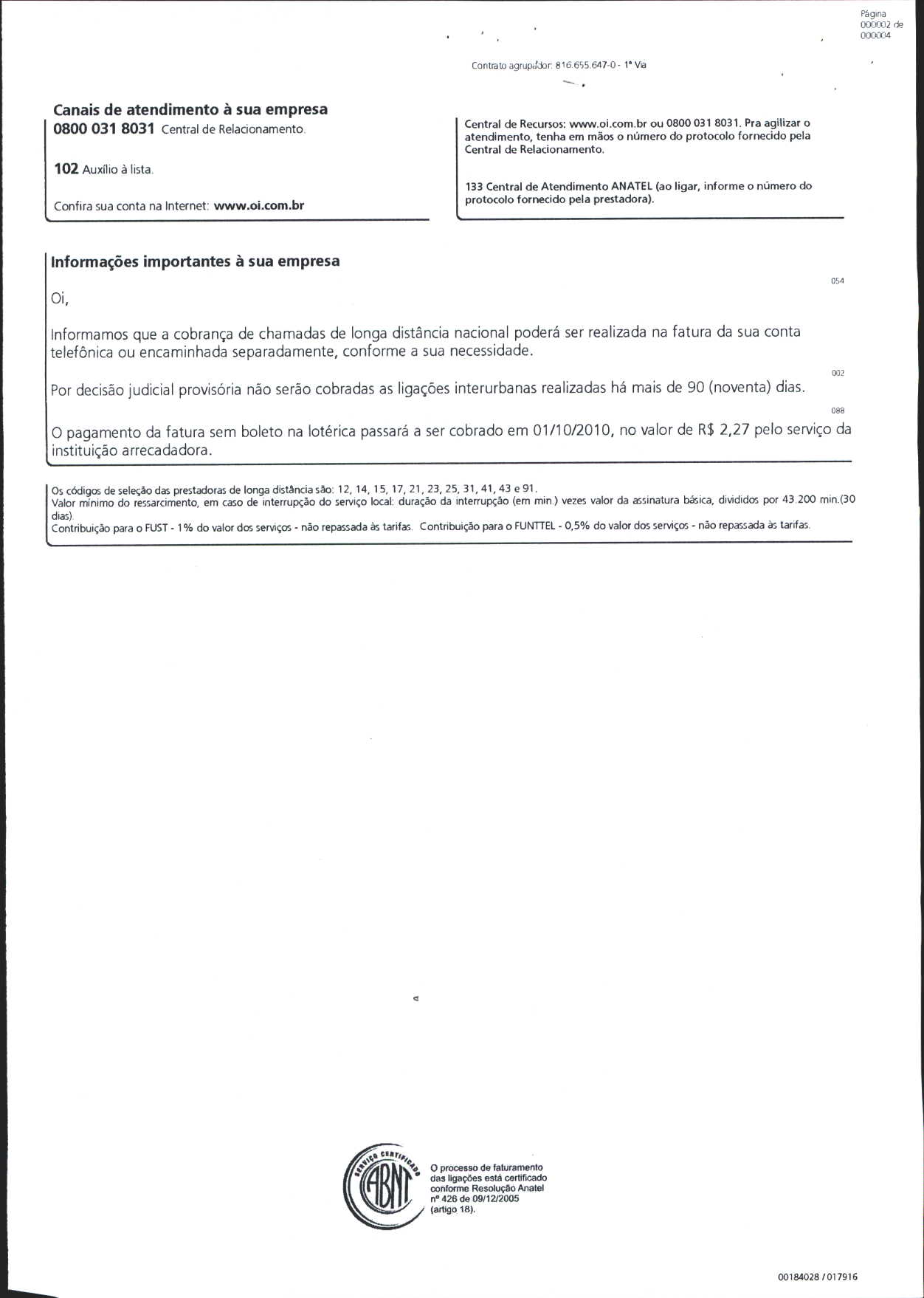 Página 000002 de 000004

Contrato agrupador: 816.655.647-0 - 1ª Via

Canais de atendimento à sua empresa
0800 031 8031 Central de Relacionamento.

102 Auxílio à lista.

Confira sua conta na Internet: www.oi.com.br

Central de Recursos: www.oi.com.br ou 0800 031 8031. Pra agilizar o atendimento, tenha em mãos o número do protocolo fornecido pela Central de Relacionamento.

133 Central de Atendimento ANATEL (ao ligar, informe o número do protocolo fornecido pela prestadora).

Informações importantes à sua empresa

054

Oi,

Informamos que a cobrança de chamadas de longa distância nacional poderá ser realizada na fatura da sua conta telefônica ou encaminhada separadamente, conforme a sua necessidade.

002

Por decisão judicial provisória não serão cobradas as ligações interurbanas realizadas há mais de 90 (noventa) dias.

088

O pagamento da fatura sem boleto na lotérica passará a ser cobrado em 01/10/2010, no valor de R$ 2,27 pelo serviço da instituição arrecadadora.

Os códigos de seleção das prestadoras de longa distância são: 12, 14, 15, 17, 21, 23, 25, 31, 41, 43 e 91.
Valor mínimo do ressarcimento, em caso de interrupção do serviço local: duração da interrupção (em min.) vezes valor da assinatura básica, divididos por 43.200 min.(30 dias).
Contribuição para o FUST - 1% do valor dos serviços - não repassada às tarifas. Contribuição para o FUNTTEL - 0,5% do valor dos serviços - não repassada às tarifas.

SERVIÇO CERTIFICADO ABNT

O processo de faturamento das ligações está certificado conforme Resolução Anatel nº 426 de 09/12/2005 (artigo 18).

00184028 / 017916